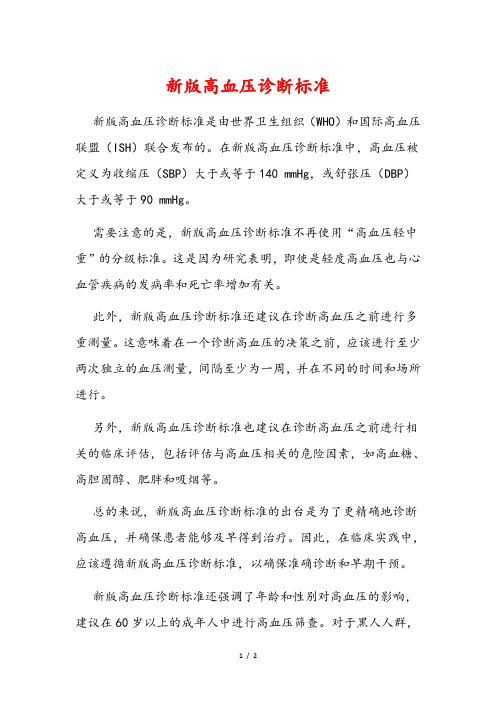 新版高血压诊断标准

新版高血压诊断标准是由世界卫生组织（WHO）和国际高血压联盟（ISH）联合发布的。在新版高血压诊断标准中，高血压被定义为收缩压（SBP）大于或等于140 mmHg，或舒张压（DBP）大于或等于90 mmHg。

需要注意的是，新版高血压诊断标准不再使用“高血压轻中重”的分级标准。这是因为研究表明，即使是轻度高血压也与心血管疾病的发病率和死亡率增加有关。

此外，新版高血压诊断标准还建议在诊断高血压之前进行多重测量。这意味着在一个诊断高血压的决策之前，应该进行至少两次独立的血压测量，间隔至少为一周，并在不同的时间和场所进行。

另外，新版高血压诊断标准也建议在诊断高血压之前进行相关的临床评估，包括评估与高血压相关的危险因素，如高血糖、高胆固醇、肥胖和吸烟等。

总的来说，新版高血压诊断标准的出台是为了更精确地诊断高血压，并确保患者能够及早得到治疗。因此，在临床实践中，应该遵循新版高血压诊断标准，以确保准确诊断和早期干预。

新版高血压诊断标准还强调了年龄和性别对高血压的影响，建议在60岁以上的成年人中进行高血压筛查。对于黑人人群，

1 / 2